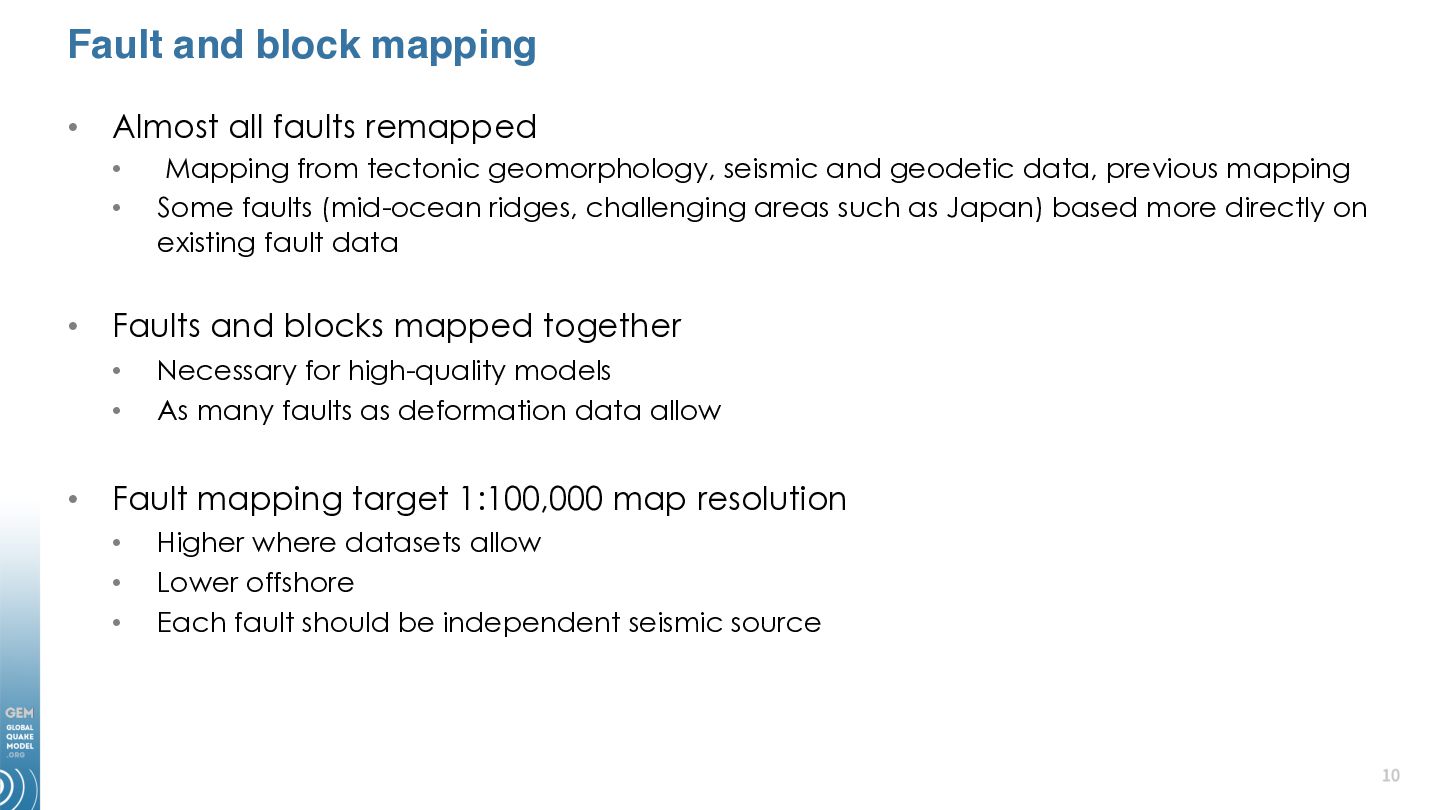 Fault and block mapping

• Almost all faults remapped
  • Mapping from tectonic geomorphology, seismic and geodetic data, previous mapping
  • Some faults (mid-ocean ridges, challenging areas such as Japan) based more directly on existing fault data

• Faults and blocks mapped together
  • Necessary for high-quality models
  • As many faults as deformation data allow

• Fault mapping target 1:100,000 map resolution
  • Higher where datasets allow
  • Lower offshore
  • Each fault should be independent seismic source

GEM
GLOBAL
QUAKE
MODEL
.ORG

10